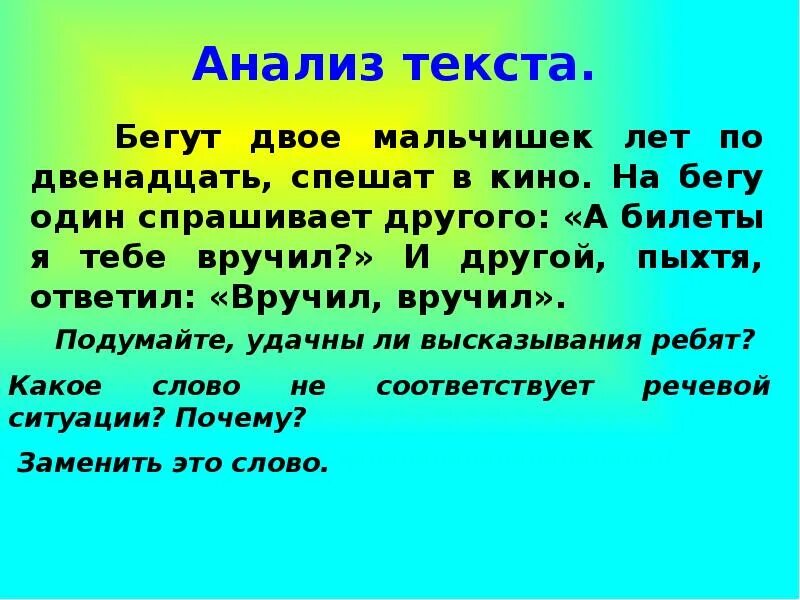 Анализ текста.

Бегут двое мальчишек лет по двенадцать, спешат в кино. На бегу один спрашивает другого: «А билеты я тебе вручил?» И другой, пыхтя, ответил: «Вручил, вручил».

Подумайте, удачны ли высказывания ребят?

Какое слово не соответствует речевой ситуации? Почему?

Заменить это слово.